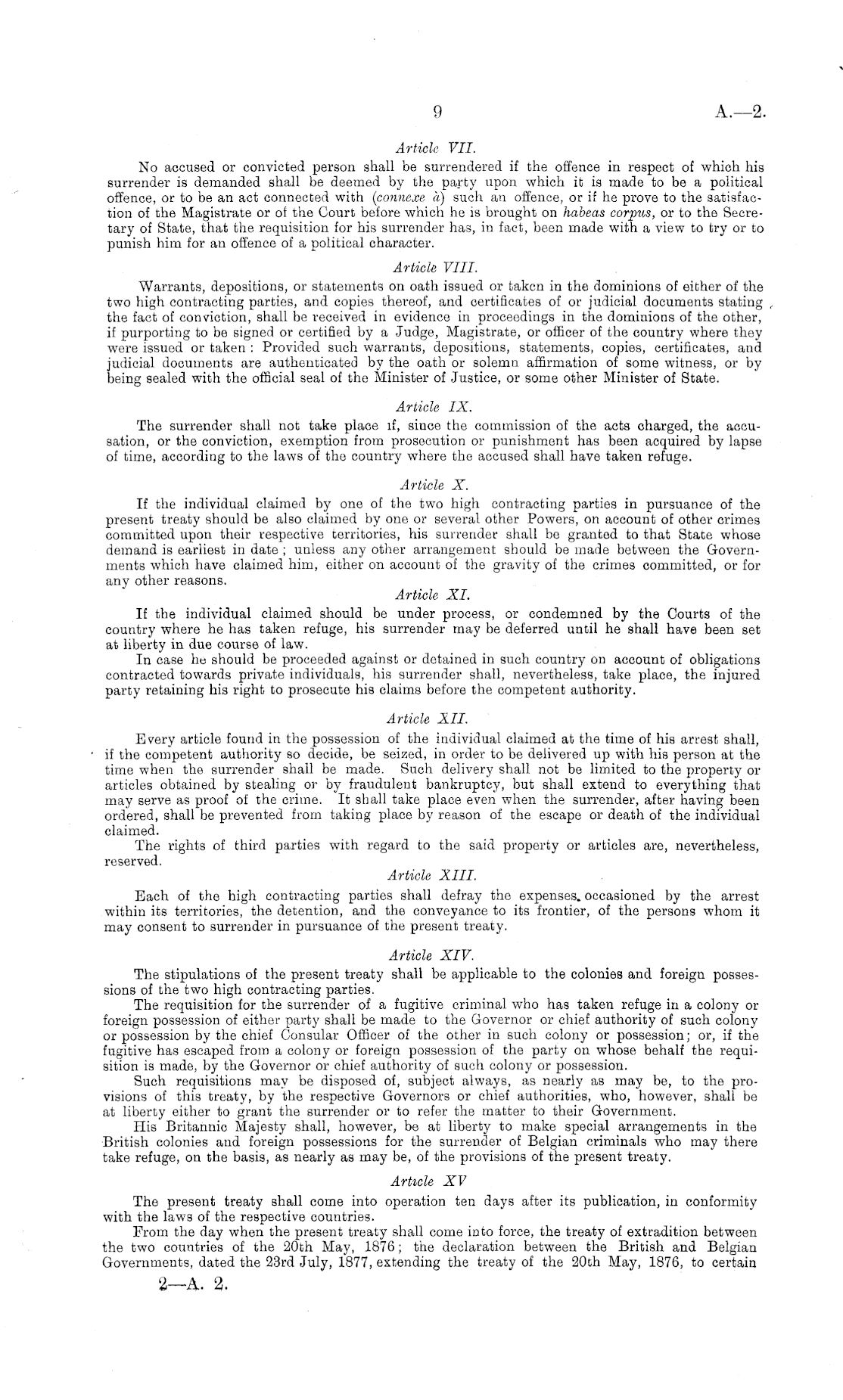 9 A.—2.

Article VII.

No accused or convicted person shall be surrendered if the offence in respect of which his surrender is demanded shall be deemed by the party upon which it is made to be a political offence, or to be an act connected with (connexe à) such an offence, or if he prove to the satisfaction of the Magistrate or of the Court before which he is brought on habeas corpus, or to the Secretary of State, that the requisition for his surrender has, in fact, been made with a view to try or to punish him for an offence of a political character.

Article VIII.

Warrants, depositions, or statements on oath issued or taken in the dominions of either of the two high contracting parties, and copies thereof, and certificates of or judicial documents stating the fact of conviction, shall be received in evidence in proceedings in the dominions of the other, if purporting to be signed or certified by a Judge, Magistrate, or officer of the country where they were issued or taken: Provided such warrants, depositions, statements, copies, certificates, and judicial documents are authenticated by the oath or solemn affirmation of some witness, or by being sealed with the official seal of the Minister of Justice, or some other Minister of State.

Article IX.

The surrender shall not take place if, since the commission of the acts charged, the accusation, or the conviction, exemption from prosecution or punishment has been acquired by lapse of time, according to the laws of the country where the accused shall have taken refuge.

Article X.

If the individual claimed by one of the two high contracting parties in pursuance of the present treaty should be also claimed by one or several other Powers, on account of other crimes committed upon their respective territories, his surrender shall be granted to that State whose demand is earliest in date; unless any other arrangement should be made between the Governments which have claimed him, either on account of the gravity of the crimes committed, or for any other reasons.

Article XI.

If the individual claimed should be under process, or condemned by the Courts of the country where he has taken refuge, his surrender may be deferred until he shall have been set at liberty in due course of law.

In case he should be proceeded against or detained in such country on account of obligations contracted towards private individuals, his surrender shall, nevertheless, take place, the injured party retaining his right to prosecute his claims before the competent authority.

Article XII.

Every article found in the possession of the individual claimed at the time of his arrest shall, if the competent authority so decide, be seized, in order to be delivered up with his person at the time when the surrender shall be made. Such delivery shall not be limited to the property or articles obtained by stealing or by fraudulent bankruptcy, but shall extend to everything that may serve as proof of the crime. It shall take place even when the surrender, after having been ordered, shall be prevented from taking place by reason of the escape or death of the individual claimed.

The rights of third parties with regard to the said property or articles are, nevertheless, reserved.

Article XIII.

Each of the high contracting parties shall defray the expenses occasioned by the arrest within its territories, the detention, and the conveyance to its frontier, of the persons whom it may consent to surrender in pursuance of the present treaty.

Article XIV.

The stipulations of the present treaty shall be applicable to the colonies and foreign possessions of the two high contracting parties.

The requisition for the surrender of a fugitive criminal who has taken refuge in a colony or foreign possession of either party shall be made to the Governor or chief authority of such colony or possession by the chief Consular Officer of the other in such colony or possession; or, if the fugitive has escaped from a colony or foreign possession of the party on whose behalf the requisition is made, by the Governor or chief authority of such colony or possession.

Such requisitions may be disposed of, subject always, as nearly as may be, to the provisions of this treaty, by the respective Governors or chief authorities, who, however, shall be at liberty either to grant the surrender or to refer the matter to their Government.

His Britannic Majesty shall, however, be at liberty to make special arrangements in the British colonies and foreign possessions for the surrender of Belgian criminals who may there take refuge, on the basis, as nearly as may be, of the provisions of the present treaty.

Article XV

The present treaty shall come into operation ten days after its publication, in conformity with the laws of the respective countries.

From the day when the present treaty shall come into force, the treaty of extradition between the two countries of the 20th May, 1876; the declaration between the British and Belgian Governments, dated the 23rd July, 1877, extending the treaty of the 20th May, 1876, to certain

2—A. 2.